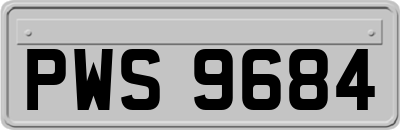 PWS 9684